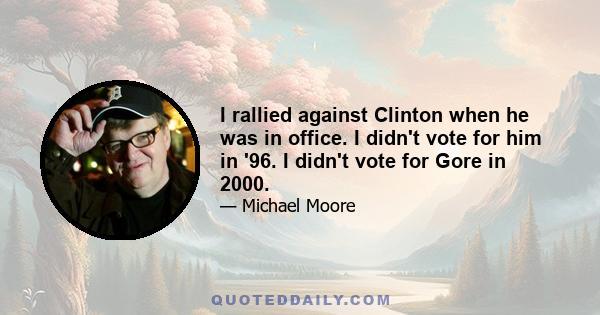 I rallied against Clinton when he was in office. I didn't vote for him in '96. I didn't vote for Gore in 2000.

— Michael Moore

QUOTEDDAILY.COM